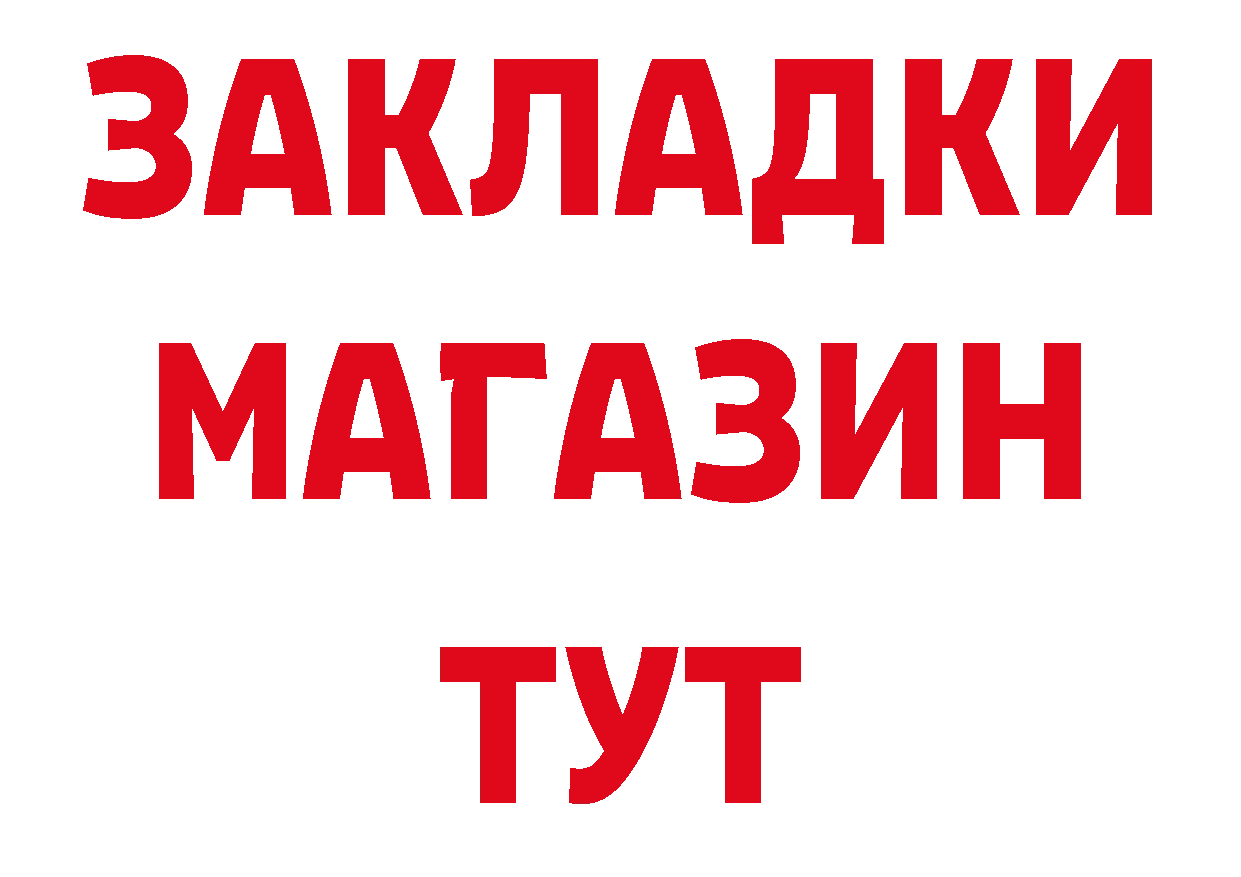 ЗАКЛАДКИ
МАГАЗИН
ТУТ